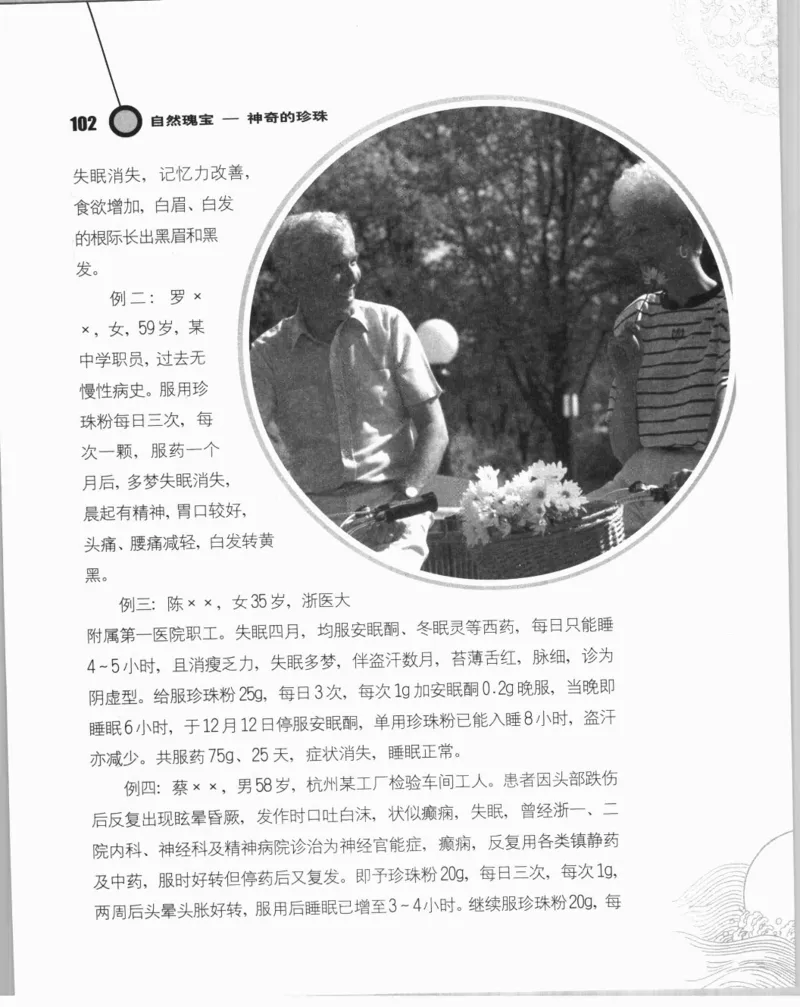 102 自然瑰宝 — 神奇的珍珠

失眠消失，记忆力改善，食欲增加，白眉、白发的根际长出黑眉和黑发。

例二：罗××，女，59岁，某中学职员，过去无慢性病史。服用珍珠粉每日三次，每次一颗，服药一个月后，多梦失眠消失，晨起有精神，胃口较好，头痛、腰痛减轻，白发转黄黑。

例三：陈××，女35岁，浙医大附属第一医院职工。失眠四月，均服安眠酮、冬眠灵等西药，每日只能睡4～5小时，且消瘦乏力，失眠多梦，伴盗汗数月，苔薄舌红，脉细，诊为阴虚型。给服珍珠粉25g，每日3次，每次1g加安眠酮0.2g晚服，当晚即睡眠6小时，于12月12日停服安眠酮，单用珍珠粉已能入睡8小时，盗汗亦减少。共服药75g、25天，症状消失，睡眠正常。

例四：蔡××，男58岁，杭州某工厂检验车间工人。患者因头部跌伤后反复出现眩晕昏厥，发作时口吐白沫，状似癫痫，失眠，曾经浙一、二院内科、神经科及精神病院诊治为神经官能症，癫痫，反复用各类镇静药及中药，服时好转但停药后又复发。即予珍珠粉20g，每日三次，每次1g，两周后头晕头胀好转，服用后睡眠已增至3～4小时。继续服珍珠粉20g，每